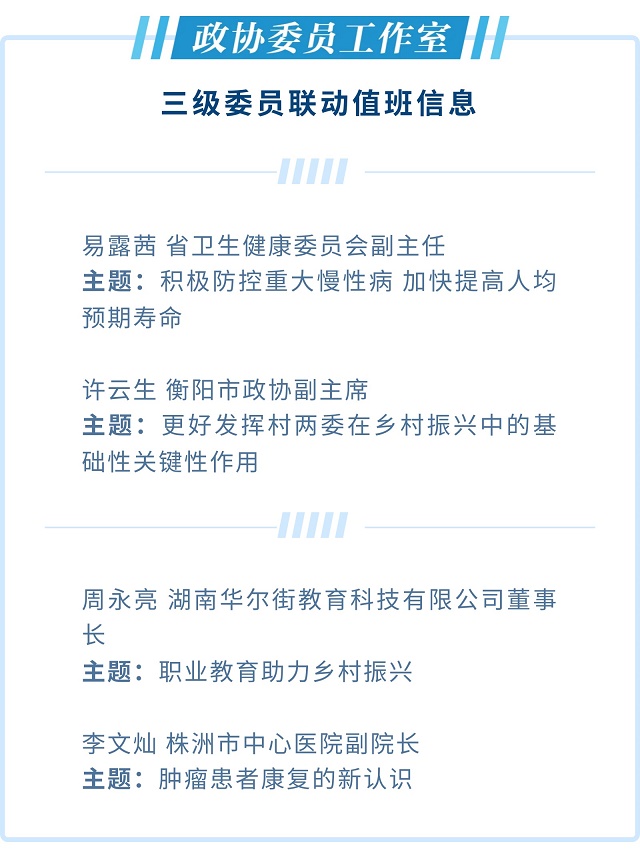 政协委员工作室

三级委员联动值班信息

易露茜 省卫生健康委员会副主任
主题：积极防控重大慢性病 加快提高人均预期寿命

许云生 衡阳市政协副主席
主题：更好发挥村两委在乡村振兴中的基础性关键性作用

周永亮 湖南华尔街教育科技有限公司董事长
主题：职业教育助力乡村振兴

李文灿 株洲市中心医院副院长
主题：肿瘤患者康复的新认识